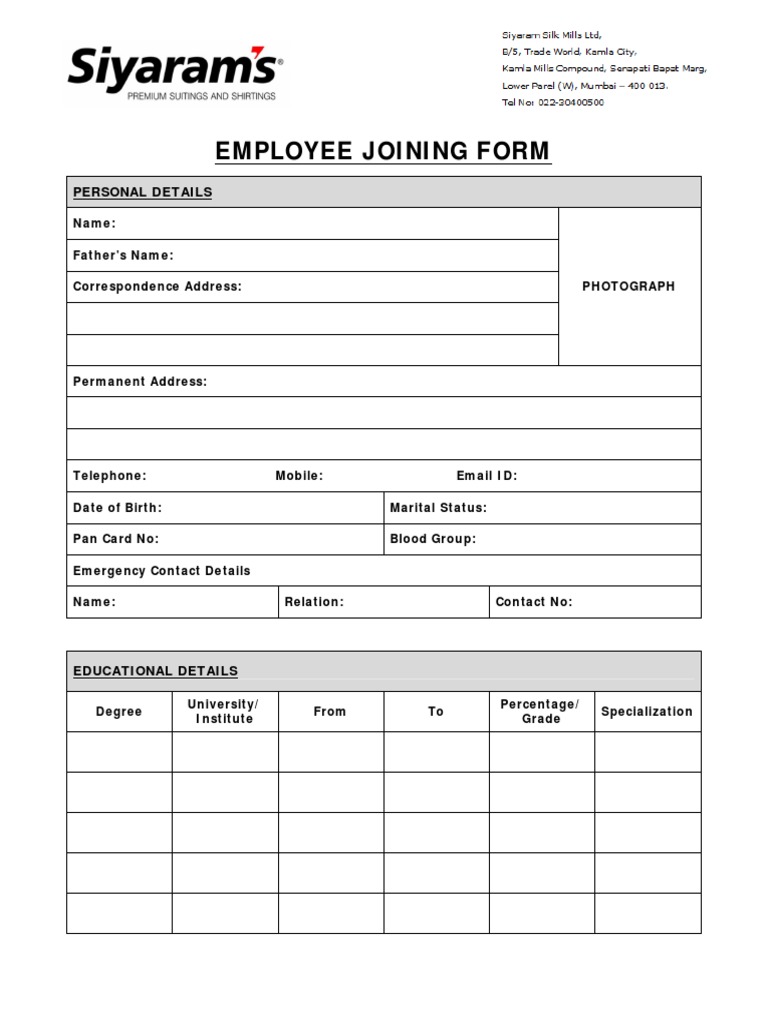 Siyaram's
PREMIUM SUITINGS AND SHIRTINGS

Siyaram Silk Mills Ltd,
B/5, Trade World, Kamla City,
Kamla Mills Compound, Senapati Bapat Marg,
Lower Parel (W), Mumbai – 400 013.
Tel No: 022-30400500

EMPLOYEE JOINING FORM

PERSONAL DETAILS

Name:

Father's Name:

Correspondence Address:

PHOTOGRAPH

Permanent Address:

Telephone: Mobile: Email ID:

Date of Birth: Marital Status:

Pan Card No: Blood Group:

Emergency Contact Details

Name: Relation: Contact No:

EDUCATIONAL DETAILS

| Degree | University/ Institute | From | To | Percentage/ Grade | Specialization |
|---|---|---|---|---|---|
| | | | | | |
| | | | | | |
| | | | | | |
| | | | | | |
| | | | | | |